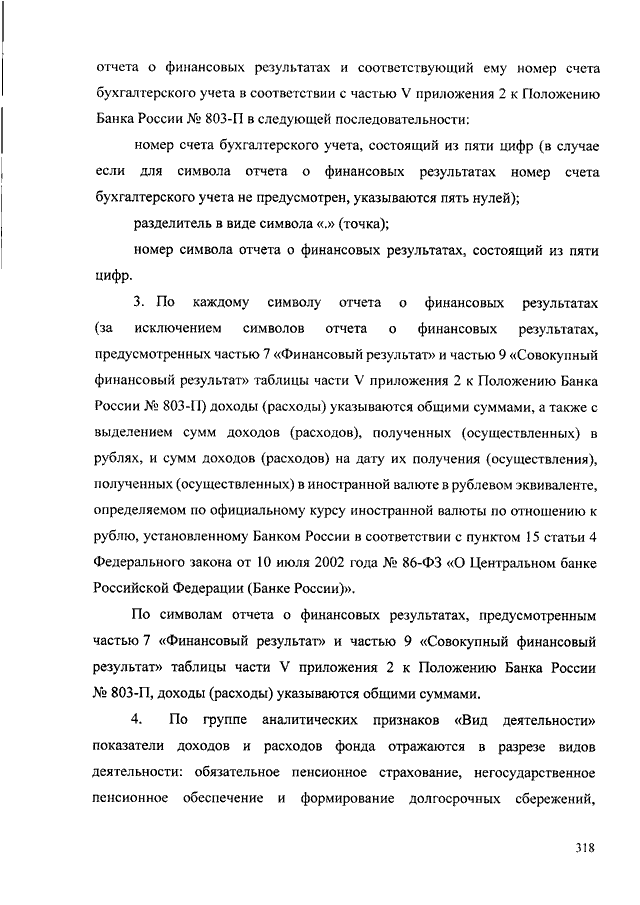 отчета о финансовых результатах и соответствующий ему номер счета бухгалтерского учета в соответствии с частью V приложения 2 к Положению Банка России № 803-П в следующей последовательности:

номер счета бухгалтерского учета, состоящий из пяти цифр (в случае если для символа отчета о финансовых результатах номер счета бухгалтерского учета не предусмотрен, указываются пять нулей);

разделитель в виде символа «.» (точка);

номер символа отчета о финансовых результатах, состоящий из пяти цифр.

3. По каждому символу отчета о финансовых результатах (за исключением символов отчета о финансовых результатах, предусмотренных частью 7 «Финансовый результат» и частью 9 «Совокупный финансовый результат» таблицы части V приложения 2 к Положению Банка России № 803-П) доходы (расходы) указываются общими суммами, а также с выделением сумм доходов (расходов), полученных (осуществленных) в рублях, и сумм доходов (расходов) на дату их получения (осуществления), полученных (осуществленных) в иностранной валюте в рублевом эквиваленте, определяемом по официальному курсу иностранной валюты по отношению к рублю, установленному Банком России в соответствии с пунктом 15 статьи 4 Федерального закона от 10 июля 2002 года № 86-ФЗ «О Центральном банке Российской Федерации (Банке России)».

По символам отчета о финансовых результатах, предусмотренным частью 7 «Финансовый результат» и частью 9 «Совокупный финансовый результат» таблицы части V приложения 2 к Положению Банка России № 803-П, доходы (расходы) указываются общими суммами.

4. По группе аналитических признаков «Вид деятельности» показатели доходов и расходов фонда отражаются в разрезе видов деятельности: обязательное пенсионное страхование, негосударственное пенсионное обеспечение и формирование долгосрочных сбережений,

318